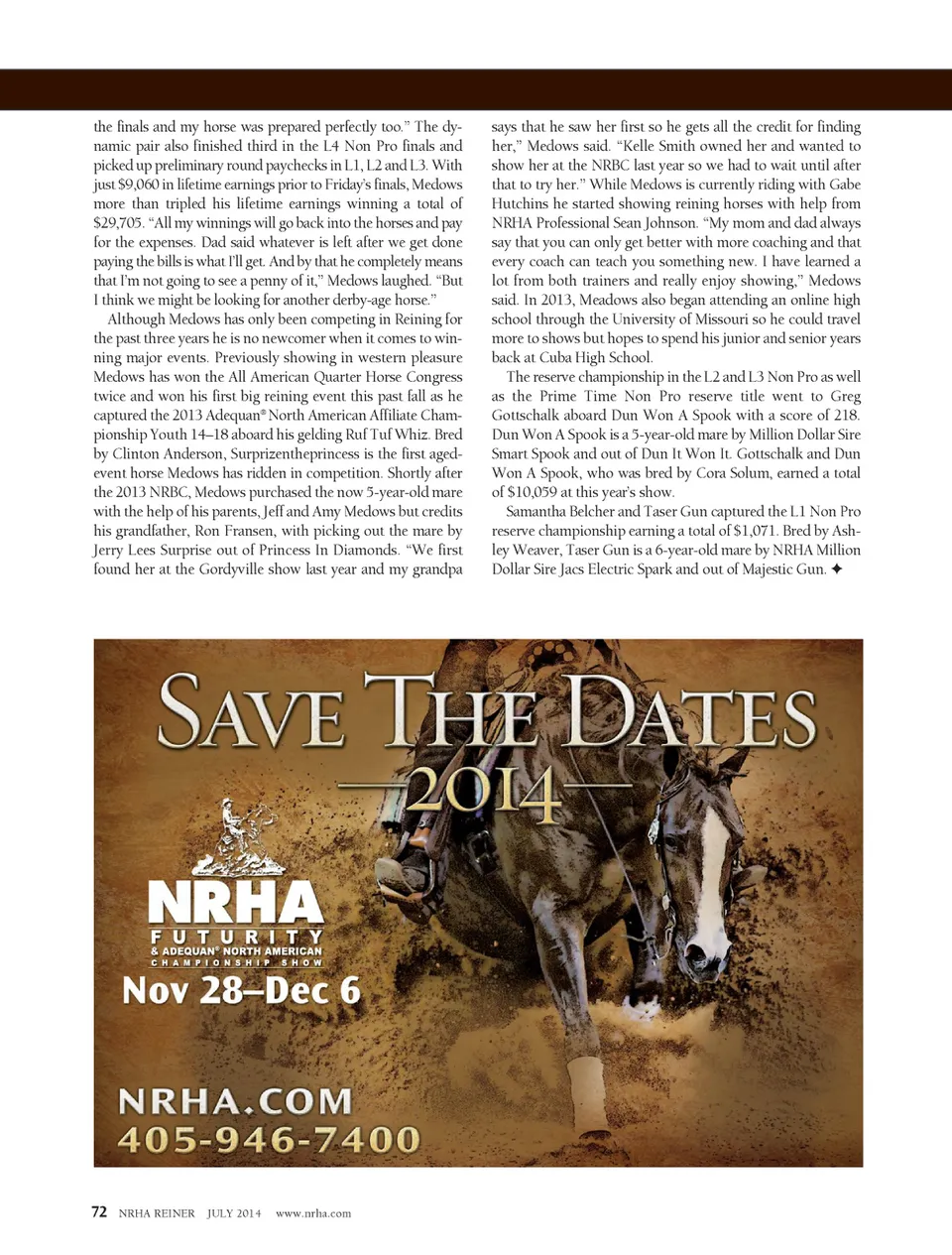 the finals and my horse was prepared perfectly too." The dynamic pair also finished third in the L4 Non Pro finals and picked up preliminary round paychecks in L1, L2 and L3. With just $9,060 in lifetime earnings prior to Friday's finals, Medows more than tripled his lifetime earnings winning a total of $29,705. "All my winnings will go back into the horses and pay for the expenses. Dad said whatever is left after we get done paying the bills is what I'll get. And by that he completely means that I'm not going to see a penny of it," Medows laughed. "But I think we might be looking for another derby-age horse."

Although Medows has only been competing in Reining for the past three years he is no newcomer when it comes to winning major events. Previously showing in western pleasure Medows has won the All American Quarter Horse Congress twice and won his first big reining event this past fall as he captured the 2013 Adequan® North American Affiliate Championship Youth 14–18 aboard his gelding Ruf Tuf Whiz. Bred by Clinton Anderson, Surprizentheprincess is the first aged-event horse Medows has ridden in competition. Shortly after the 2013 NRBC, Medows purchased the now 5-year-old mare with the help of his parents, Jeff and Amy Medows but credits his grandfather, Ron Fransen, with picking out the mare by Jerry Lees Surprise out of Princess In Diamonds. "We first found her at the Gordyville show last year and my grandpa says that he saw her first so he gets all the credit for finding her," Medows said. "Kelle Smith owned her and wanted to show her at the NRBC last year so we had to wait until after that to try her." While Medows is currently riding with Gabe Hutchins he started showing reining horses with help from NRHA Professional Sean Johnson. "My mom and dad always say that you can only get better with more coaching and that every coach can teach you something new. I have learned a lot from both trainers and really enjoy showing," Medows said. In 2013, Meadows also began attending an online high school through the University of Missouri so he could travel more to shows but hopes to spend his junior and senior years back at Cuba High School.

The reserve championship in the L2 and L3 Non Pro as well as the Prime Time Non Pro reserve title went to Greg Gottschalk aboard Dun Won A Spook with a score of 218. Dun Won A Spook is a 5-year-old mare by Million Dollar Sire Smart Spook and out of Dun It Won It. Gottschalk and Dun Won A Spook, who was bred by Cora Solum, earned a total of $10,059 at this year's show.

Samantha Belcher and Taser Gun captured the L1 Non Pro reserve championship earning a total of $1,071. Bred by Ashley Weaver, Taser Gun is a 6-year-old mare by NRHA Million Dollar Sire Jacs Electric Spark and out of Majestic Gun. ✦

SAVE THE DATES
2014
NRHA
FUTURITY
& ADEQUAN® NORTH AMERICAN
CHAMPIONSHIP SHOW
Nov 28–Dec 6
NRHA.COM
405-946-7400

72 NRHA REINER JULY 2014 www.nrha.com